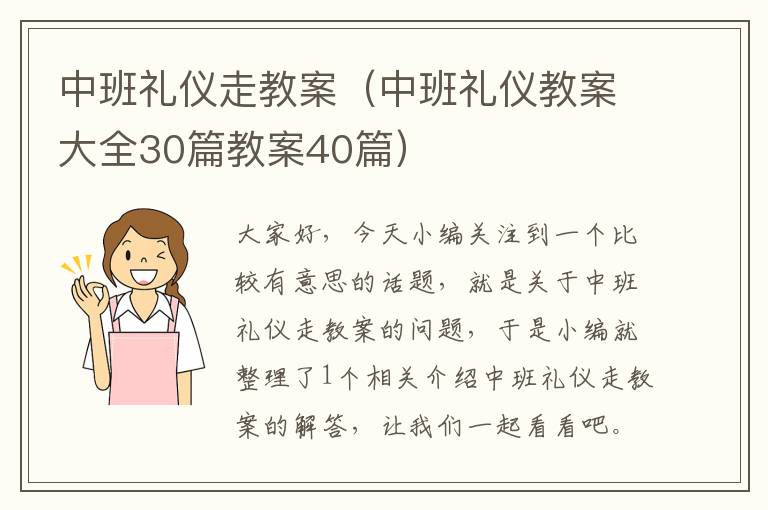 中班礼仪走教案（中班礼仪教案大全30篇教案40篇）

大家好，今天小编关注到一个比较有意思的话题，就是关于中班礼仪走教案的问题，于是小编就整理了1个相关介绍中班礼仪走教案的解答，让我们一起看看吧。